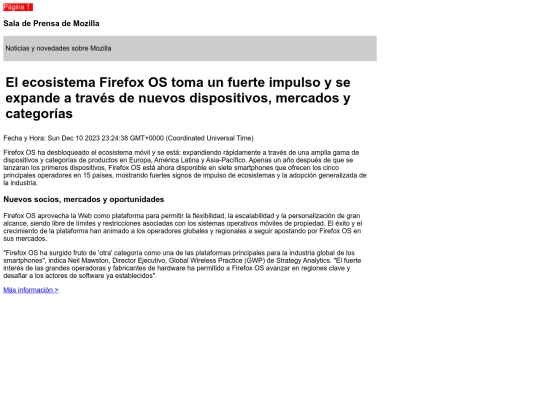 Página 1

Sala de Prensa de Mozilla

Noticias y novedades sobre Mozilla

El ecosistema Firefox OS toma un fuerte impulso y se expande a través de nuevos dispositivos, mercados y categorías

Fecha y Hora: Sun Dec 10 2023 23:24:38 GMT+0000 (Coordinated Universal Time)

Firefox OS ha desbloqueado el ecosistema móvil y se está; expandiendo rápidamente a través de una amplia gama de dispositivos y categorías de productos en Europa, América Latina y Asia-Pacífico. Apenas un año después de que se lanzaran los primeros dispositivos, Firefox OS está ahora disponible en siete smartphones que ofrecen los cinco principales operadores en 15 países, mostrando fuertes signos de impulso de ecosistemas y la adopción generalizada de la industria.

Nuevos socios, mercados y oportunidades

Firefox OS aprovecha la Web como plataforma para permitir la flexibilidad, la escalabilidad y la personalización de gran alcance, siendo libre de límites y restricciones asociadas con los sistemas operativos móviles de propiedad. El éxito y el crecimiento de la plataforma han animado a los operadores globales y regionales a seguir apostando por Firefox OS en sus mercados.

"Firefox OS ha surgido fruto de 'otra' categoría como una de las plataformas principales para la industria global de los smartphones", indica Neil Mawston, Director Ejecutivo, Global Wireless Practice (GWP) de Strategy Analytics. "El fuerte interés de las grandes operadoras y fabricantes de hardware ha permitido a Firefox OS avanzar en regiones clave y desafiar a los actores de software ya establecidos".

Más información >